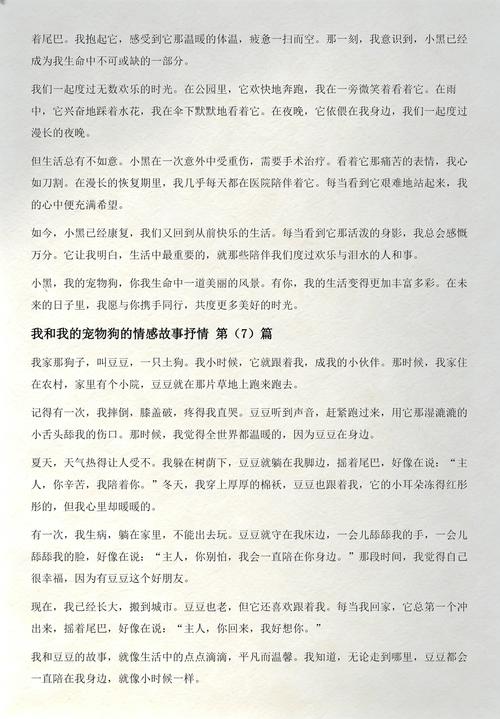 着尾巴。我抱起它，感受到它那温暖的体温，疲惫一扫而空。那一刻，我意识到，小黑已经成为我生命中不可或缺的一部分。

我们一起度过无数欢乐的时光。在公园里，它欢快地奔跑，我在一旁微笑着看着它。在雨中，它兴奋地踩着水花，我在伞下默默地看着它。在夜晚，它依偎在我身边，我们一起度过漫长的夜晚。

但生活总有不如意。小黑在一次意外中受重伤，需要手术治疗。看着它那痛苦的表情，我心如刀割。在漫长的恢复期里，我几乎每天都在医院陪伴着它。每当看到它艰难地站起来，我的心中便充满希望。

如今，小黑已经康复，我们又回到从前快乐的生活。每当看到它那活泼的身影，我总会感慨万分。它让我明白，生活中最重要的，就那些陪伴我们度过欢乐与泪水的人和事。

小黑，我的宠物狗，你我生命中一道美丽的风景。有你，我的生活变得更加丰富多彩。在未来的日子里，我愿与你携手同行，共度更多美好的时光。

我和我的宠物狗的情感故事抒情 第（7）篇

我家那狗子，叫豆豆，一只土狗。我小时候，它就跟着我，成我的小伙伴。那时候，我家住在农村，家里有个小院，豆豆就在那片草地上跑来跑去。

记得有一次，我摔倒，膝盖破，疼得我直哭。豆豆听到声音，赶紧跑过来，用它那湿漉漉的小舌头舔我的伤口。那时候，我觉得全世界都温暖的，因为豆豆在身边。

夏天，天气热得让人受不。我躲在树荫下，豆豆就躺在我脚边，摇着尾巴，好像在说：“主人，你辛苦，我陪着你。”冬天，我穿上厚厚的棉袄，豆豆也跟着我，它的小耳朵冻得红彤彤的，但我心里却暖暖的。

有一次，我生病，躺在家里，不能出去玩。豆豆就守在我床边，一会儿舔舔我的手，一会儿舔舔我的脸，好像在说：“主人，你别怕，我会一直陪在你身边。”那段时间，我觉得自己很幸福，因为有豆豆这个好朋友。

现在，我已经长大，搬到城市。豆豆也老，但它还喜欢跟着我。每当我回家，它总第一个冲出来，摇着尾巴，好像在说：“主人，你回来，我好想你。”

我和豆豆的故事，就像生活中的点点滴滴，平凡而温馨。我知道，无论走到哪里，豆豆都会一直陪在我身边，就像小时候一样。